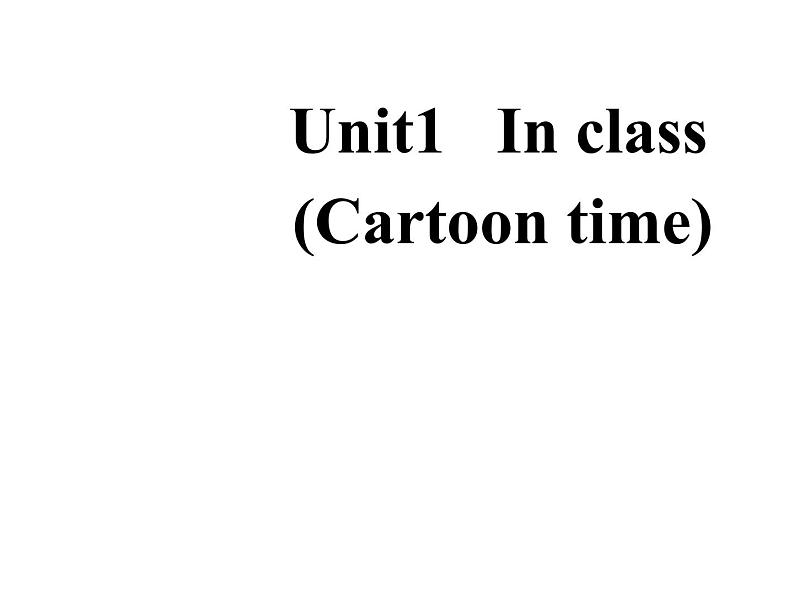 Unit1 In class
(Cartoon time)